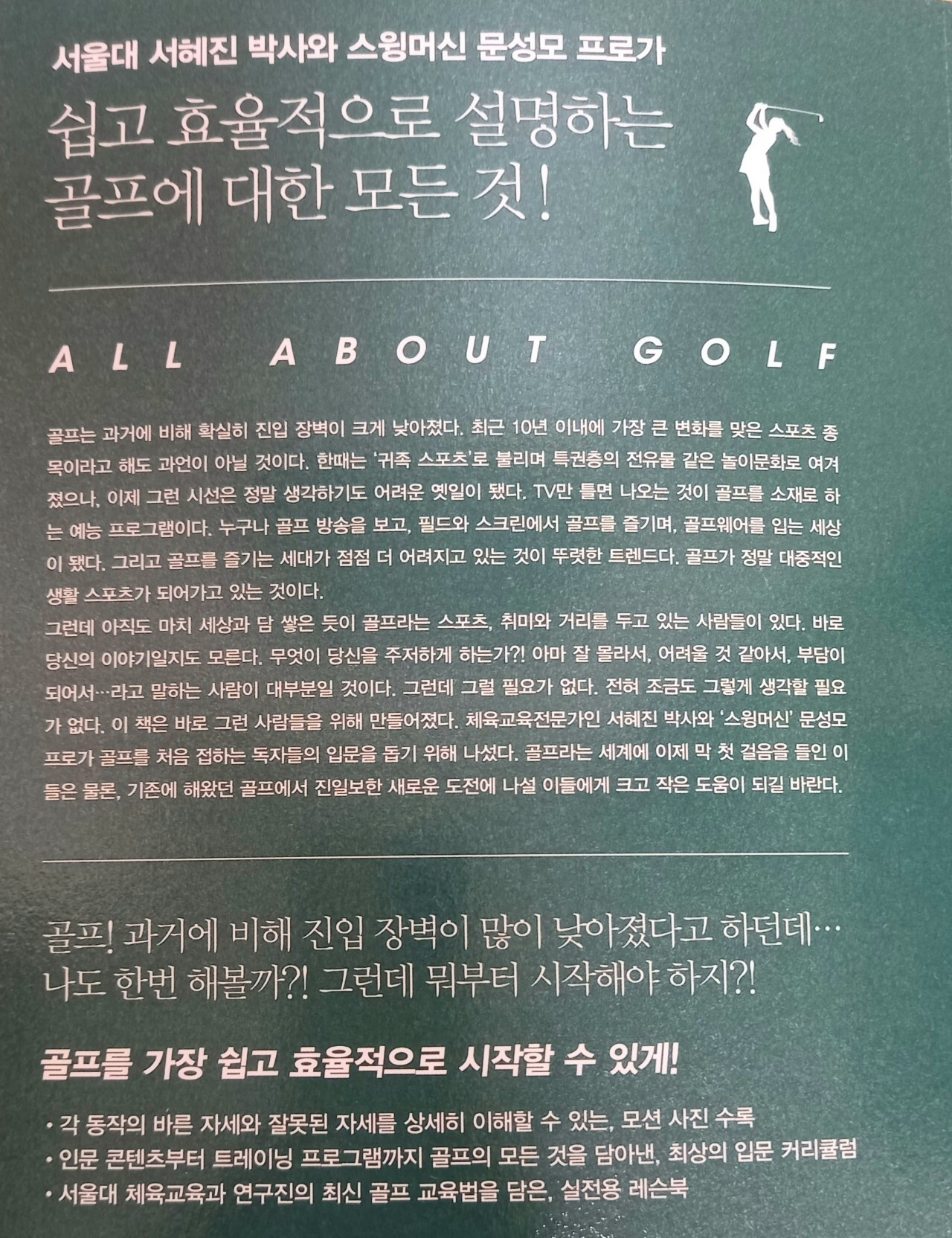 서울대 서혜진 박사와 스윙머신 문성모 프로가

쉽고 효율적으로 설명하는
골프에 대한 모든 것!

ALL ABOUT GOLF

골프는 과거에 비해 확실히 진입 장벽이 크게 낮아졌다. 최근 10년 이내에 가장 큰 변화를 맞은 스포츠 종목이라고 해도 과언이 아닐 것이다. 한때는 '귀족 스포츠'로 불리며 특권층의 전유물 같은 놀이문화로 여겨졌으나, 이제 그런 시선은 정말 생각하기도 어려운 옛일이 됐다. TV만 틀면 나오는 것이 골프를 소재로 하는 예능 프로그램이다. 누구나 골프 방송을 보고, 필드와 스크린에서 골프를 즐기며, 골프웨어를 입는 세상이 됐다. 그리고 골프를 즐기는 세대가 점점 더 어려지고 있는 것이 뚜렷한 트렌드다. 골프가 정말 대중적인 생활 스포츠가 되어가고 있는 것이다.
그런데 아직도 마치 세상과 담 쌓은 듯이 골프라는 스포츠, 취미와 거리를 두고 있는 사람들이 있다. 바로 당신의 이야기일지도 모른다. 무엇이 당신을 주저하게 하는가?! 아마 잘 몰라서, 어려울 것 같아서, 부담이 되어서…라고 말하는 사람이 대부분일 것이다. 그런데 그럴 필요가 없다. 전혀 조금도 그렇게 생각할 필요가 없다. 이 책은 바로 그런 사람들을 위해 만들어졌다. 체육교육전문가인 서혜진 박사와 '스윙머신' 문성모 프로가 골프를 처음 접하는 독자들의 입문을 돕기 위해 나섰다. 골프라는 세계에 이제 막 첫 걸음을 들인 이들은 물론, 기존에 해왔던 골프에서 진일보한 새로운 도전에 나설 이들에게 크고 작은 도움이 되길 바란다.

골프! 과거에 비해 진입 장벽이 많이 낮아졌다고 하던데…
나도 한번 해볼까?! 그런데 뭐부터 시작해야 하지?!

골프를 가장 쉽고 효율적으로 시작할 수 있게!

• 각 동작의 바른 자세와 잘못된 자세를 상세히 이해할 수 있는, 모션 사진 수록
• 인문 콘텐츠부터 트레이닝 프로그램까지 골프의 모든 것을 담아낸, 최상의 입문 커리큘럼
• 서울대 체육교육과 연구진의 최신 골프 교육법을 담은, 실전용 레슨북